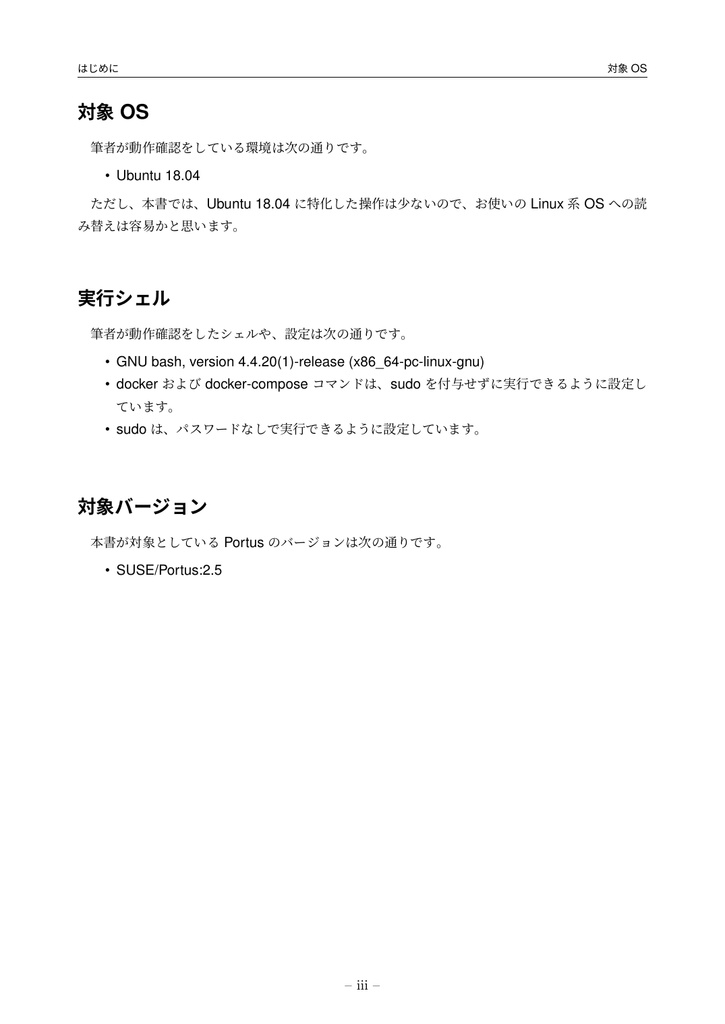 はじめに

対象 OS

対象 OS

筆者が動作確認をしている環境は次の通りです。

• Ubuntu 18.04

ただし、本書では、Ubuntu 18.04 に特化した操作は少ないので、お使いの Linux 系 OS への読み替えは容易かと思います。

実行シェル

筆者が動作確認をしたシェルや、設定は次の通りです。

• GNU bash, version 4.4.20(1)-release (x86_64-pc-linux-gnu)
• docker および docker-compose コマンドは、sudo を付与せずに実行できるように設定しています。
• sudo は、パスワードなしで実行できるように設定しています。

対象バージョン

本書が対象としている Portus のバージョンは次の通りです。

• SUSE/Portus:2.5

– iii –